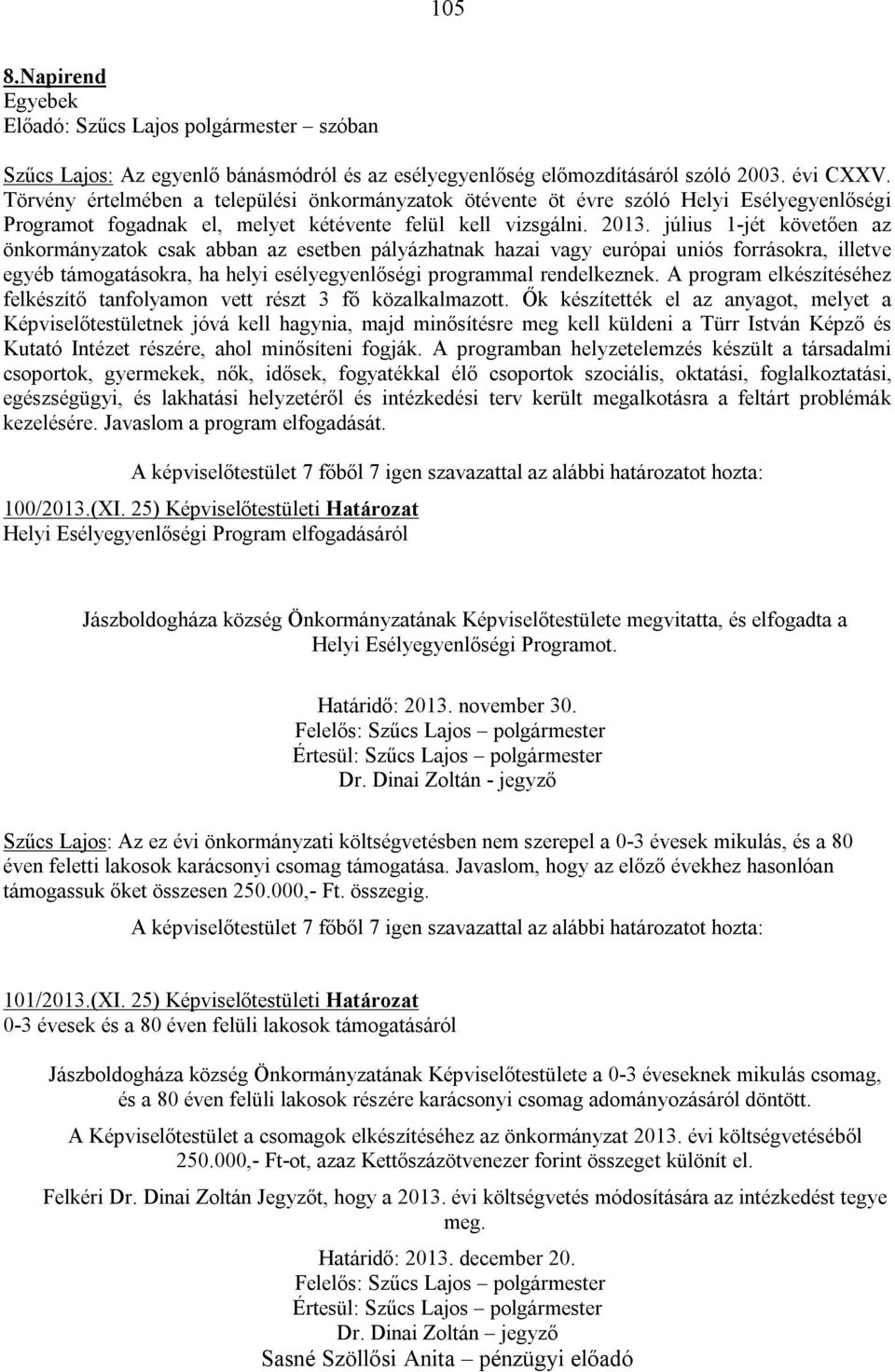 105

8.Napirend
Egyebek
Előadó: Szűcs Lajos polgármester – szóban

Szűcs Lajos: Az egyenlő bánásmódról és az esélyegyenlőség előmozdításáról szóló 2003. évi CXXV. Törvény értelmében a települési önkormányzatok ötévente öt évre szóló Helyi Esélyegyenlőségi Programot fogadnak el, melyet kétévente felül kell vizsgálni. 2013. július 1-jét követően az önkormányzatok csak abban az esetben pályázhatnak hazai vagy európai uniós forrásokra, illetve egyéb támogatásokra, ha helyi esélyegyenlőségi programmal rendelkeznek. A program elkészítéséhez felkészítő tanfolyamon vett részt 3 fő közalkalmazott. Ők készítették el az anyagot, melyet a Képviselőtestületnek jóvá kell hagynia, majd minősítésre meg kell küldeni a Türr István Képző és Kutató Intézet részére, ahol minősíteni fogják. A programban helyzetelemzés készült a társadalmi csoportok, gyermekek, nők, idősek, fogyatékkal élő csoportok szociális, oktatási, foglalkoztatási, egészségügyi, és lakhatási helyzetéről és intézkedési terv került megalkotásra a feltárt problémák kezelésére. Javaslom a program elfogadását.

A képviselőtestület 7 főből 7 igen szavazattal az alábbi határozatot hozta:

100/2013.(XI. 25) Képviselőtestületi Határozat
Helyi Esélyegyenlőségi Program elfogadásáról

Jászboldogháza község Önkormányzatának Képviselőtestülete megvitatta, és elfogadta a Helyi Esélyegyenlőségi Programot.

Határidő: 2013. november 30.
Felelős: Szűcs Lajos – polgármester
Értesül: Szűcs Lajos – polgármester
Dr. Dinai Zoltán - jegyző

Szűcs Lajos: Az ez évi önkormányzati költségvetésben nem szerepel a 0-3 évesek mikulás, és a 80 éven feletti lakosok karácsonyi csomag támogatása. Javaslom, hogy az előző évekhez hasonlóan támogassuk őket összesen 250.000,- Ft. összegig.

A képviselőtestület 7 főből 7 igen szavazattal az alábbi határozatot hozta:

101/2013.(XI. 25) Képviselőtestületi Határozat
0-3 évesek és a 80 éven felüli lakosok támogatásáról

Jászboldogháza község Önkormányzatának Képviselőtestülete a 0-3 éveseknek mikulás csomag, és a 80 éven felüli lakosok részére karácsonyi csomag adományozásáról döntött.

A Képviselőtestület a csomagok elkészítéséhez az önkormányzat 2013. évi költségvetéséből 250.000,- Ft-ot, azaz Kettőszázötvenezer forint összeget különít el.

Felkéri Dr. Dinai Zoltán Jegyzőt, hogy a 2013. évi költségvetés módosítására az intézkedést tegye meg.

Határidő: 2013. december 20.
Felelős: Szűcs Lajos – polgármester
Értesül: Szűcs Lajos – polgármester
Dr. Dinai Zoltán – jegyző
Sasné Szöllősi Anita – pénzügyi előadó